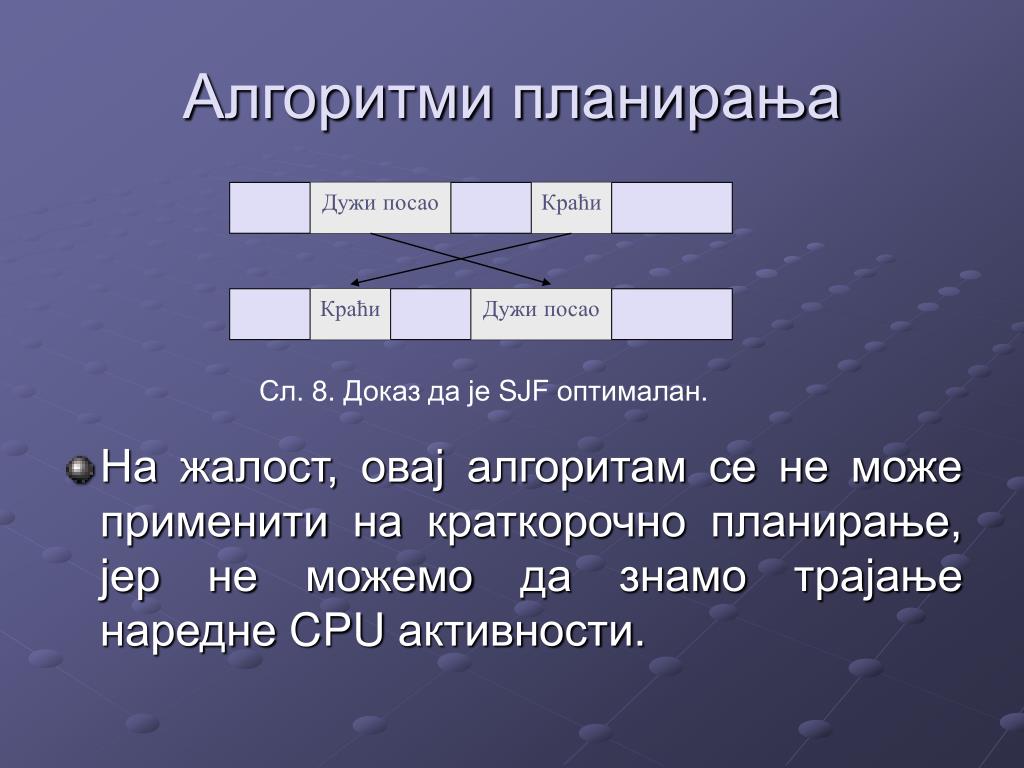 Алгоритми планирања

Дужи посао

Краћи

Краћи

Дужи посао

Сл. 8. Доказ да је SJF оптималан.

На жалост, овај алгоритам се не може применити на краткорочно планирање, јер не можемо да знамо трајање наредне CPU активности.